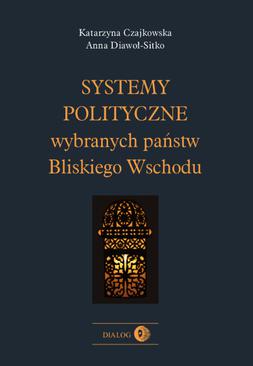 Katarzyna Czajkowska
Anna Diawoł-Sitko

SYSTEMY POLITYCZNE wybranych państw Bliskiego Wschodu

DIALOG